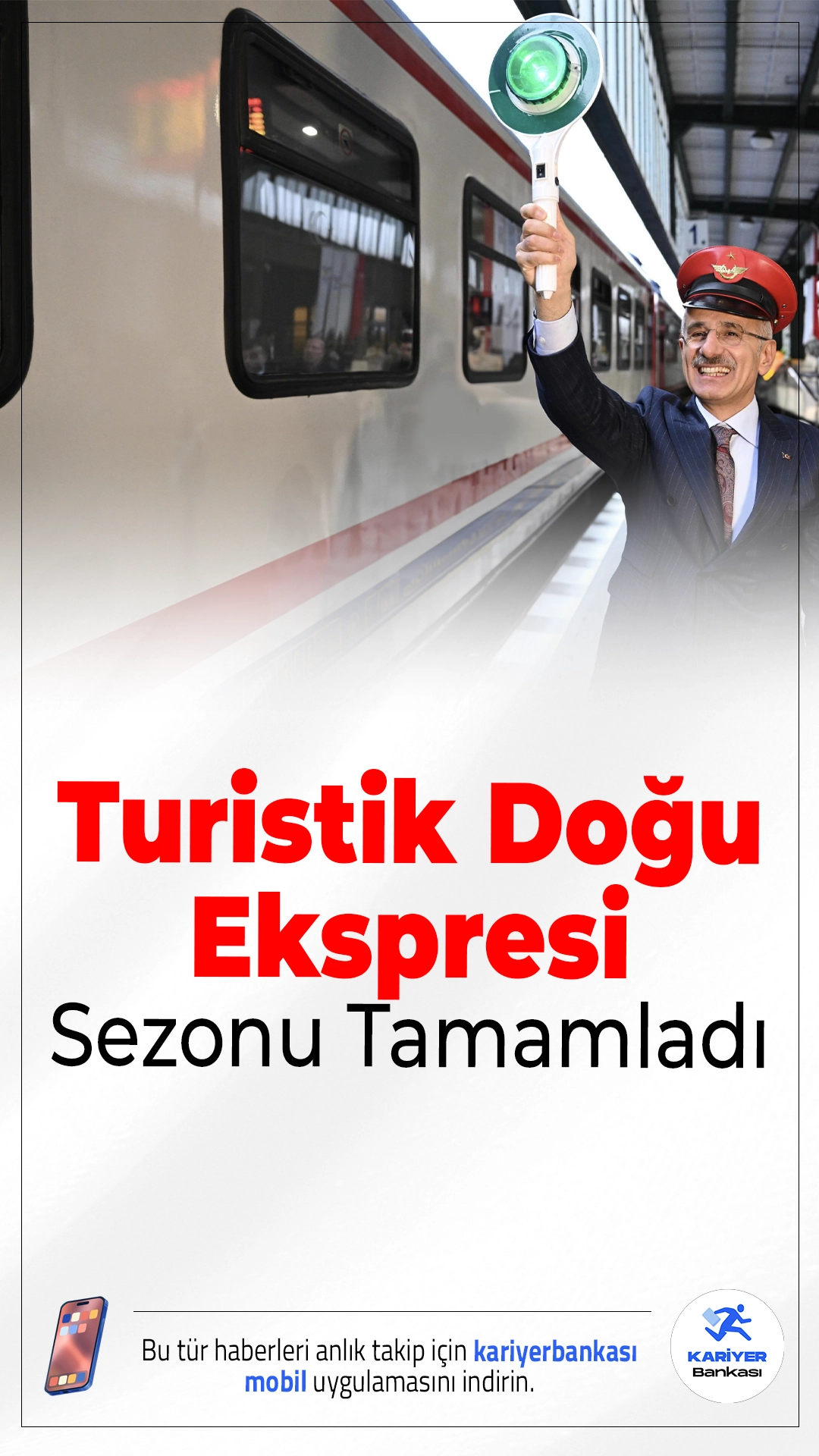 1

Turistik Doğu Ekspresi
Sezonu Tamamladı

Bu tür haberleri anlık takip için kariyerbankası mobil uygulamasını indirin.

KARİYER Bankası